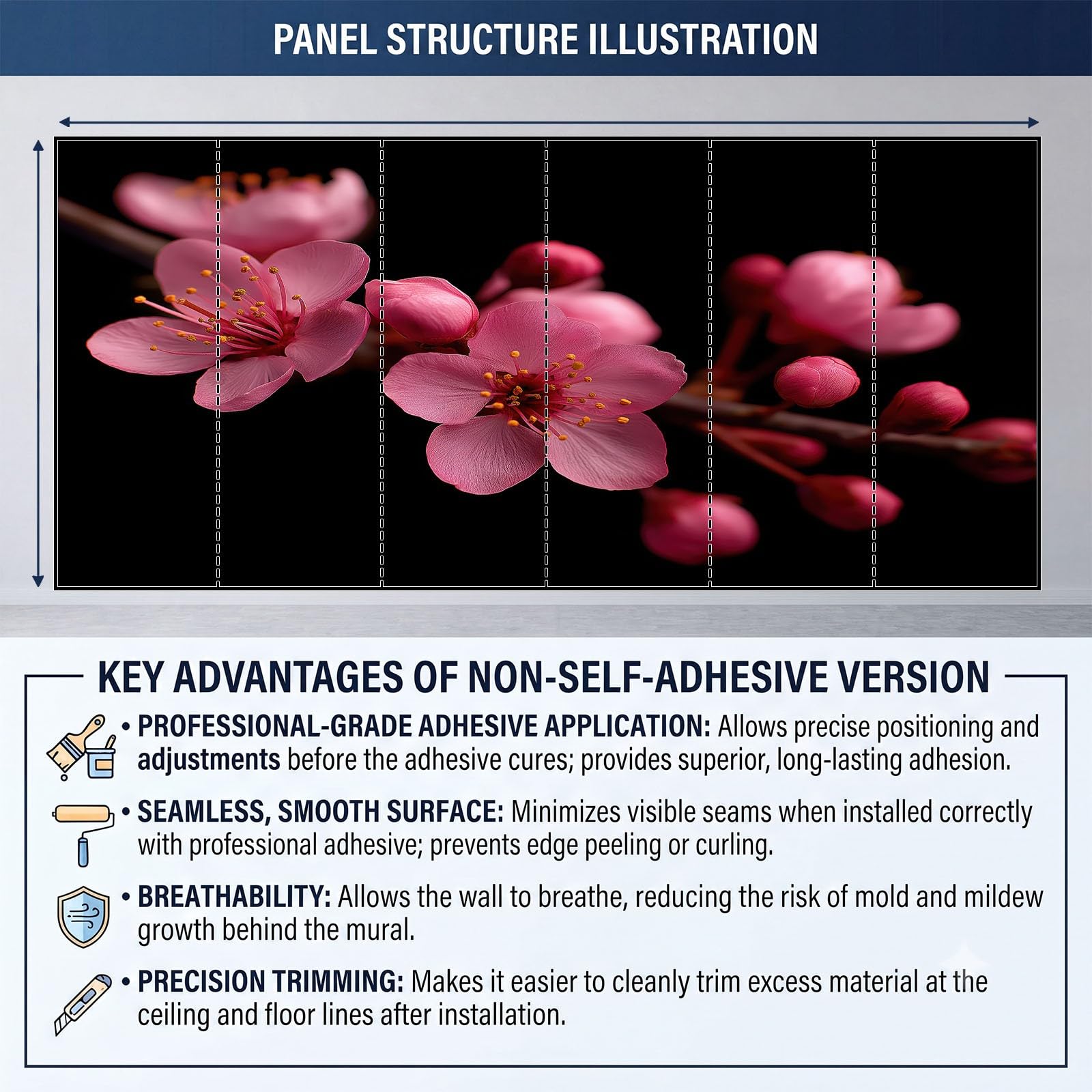 PANEL STRUCTURE ILLUSTRATION

KEY ADVANTAGES OF NON-SELF-ADHESIVE VERSION

• PROFESSIONAL-GRADE ADHESIVE APPLICATION: Allows precise positioning and adjustments before the adhesive cures; provides superior, long-lasting adhesion.

• SEAMLESS, SMOOTH SURFACE: Minimizes visible seams when installed correctly with professional adhesive; prevents edge peeling or curling.

• BREATHABILITY: Allows the wall to breathe, reducing the risk of mold and mildew growth behind the mural.

• PRECISION TRIMMING: Makes it easier to cleanly trim excess material at the ceiling and floor lines after installation.